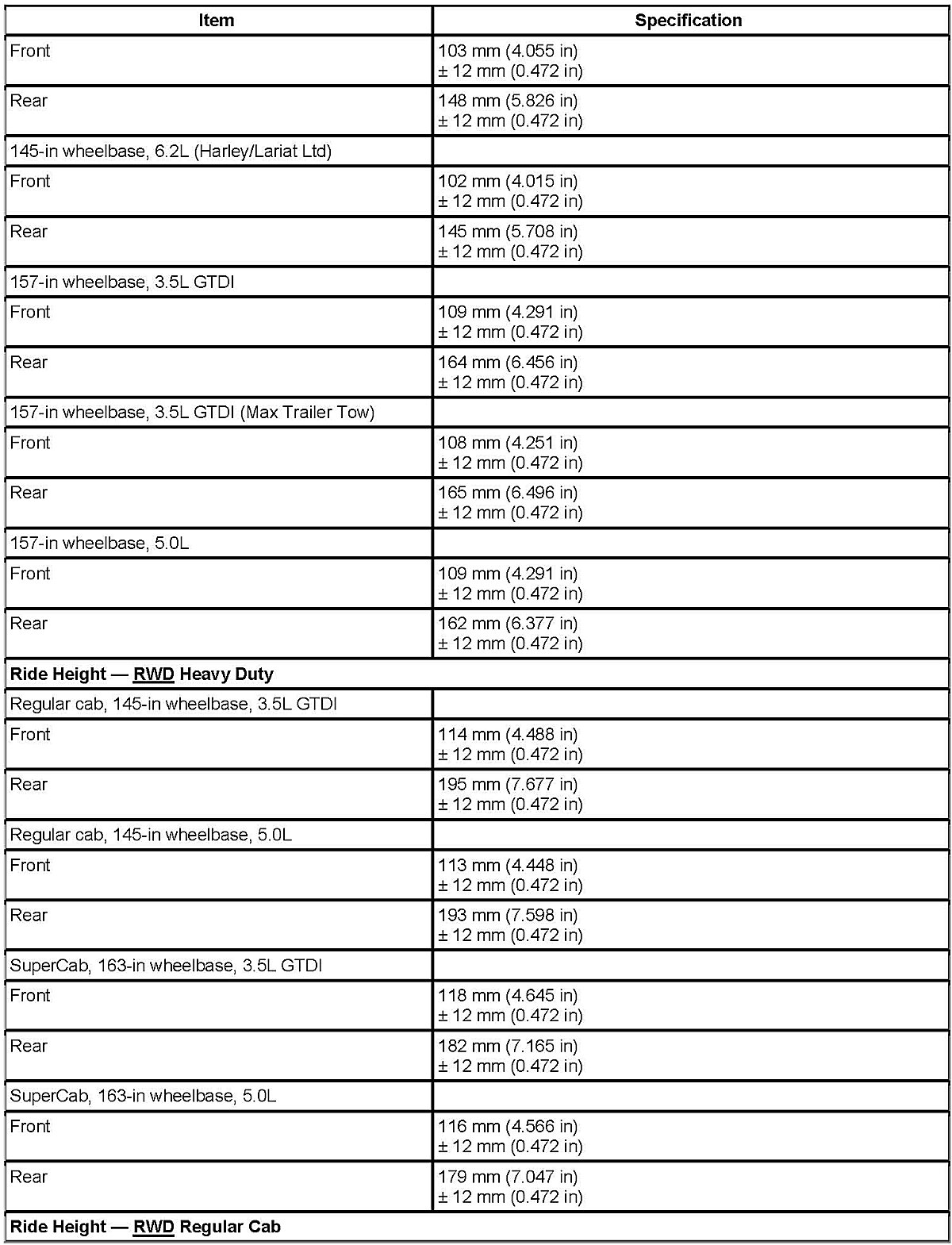 | Item | Specification |
|---|---|
| Front | 103 mm (4.055 in) ± 12 mm (0.472 in) |
| Rear | 148 mm (5.826 in) ± 12 mm (0.472 in) |
| 145-in wheelbase, 6.2L (Harley/Lariat Ltd) | |
| Front | 102 mm (4.015 in) ± 12 mm (0.472 in) |
| Rear | 145 mm (5.708 in) ± 12 mm (0.472 in) |
| 157-in wheelbase, 3.5L GTDI | |
| Front | 109 mm (4.291 in) ± 12 mm (0.472 in) |
| Rear | 164 mm (6.456 in) ± 12 mm (0.472 in) |
| 157-in wheelbase, 3.5L GTDI (Max Trailer Tow) | |
| Front | 108 mm (4.251 in) ± 12 mm (0.472 in) |
| Rear | 165 mm (6.496 in) ± 12 mm (0.472 in) |
| 157-in wheelbase, 5.0L | |
| Front | 109 mm (4.291 in) ± 12 mm (0.472 in) |
| Rear | 162 mm (6.377 in) ± 12 mm (0.472 in) |
| **Ride Height — RWD Heavy Duty** | |
| Regular cab, 145-in wheelbase, 3.5L GTDI | |
| Front | 114 mm (4.488 in) ± 12 mm (0.472 in) |
| Rear | 195 mm (7.677 in) ± 12 mm (0.472 in) |
| Regular cab, 145-in wheelbase, 5.0L | |
| Front | 113 mm (4.448 in) ± 12 mm (0.472 in) |
| Rear | 193 mm (7.598 in) ± 12 mm (0.472 in) |
| SuperCab, 163-in wheelbase, 3.5L GTDI | |
| Front | 118 mm (4.645 in) ± 12 mm (0.472 in) |
| Rear | 182 mm (7.165 in) ± 12 mm (0.472 in) |
| SuperCab, 163-in wheelbase, 5.0L | |
| Front | 116 mm (4.566 in) ± 12 mm (0.472 in) |
| Rear | 179 mm (7.047 in) ± 12 mm (0.472 in) |
| **Ride Height — RWD Regular Cab** | |